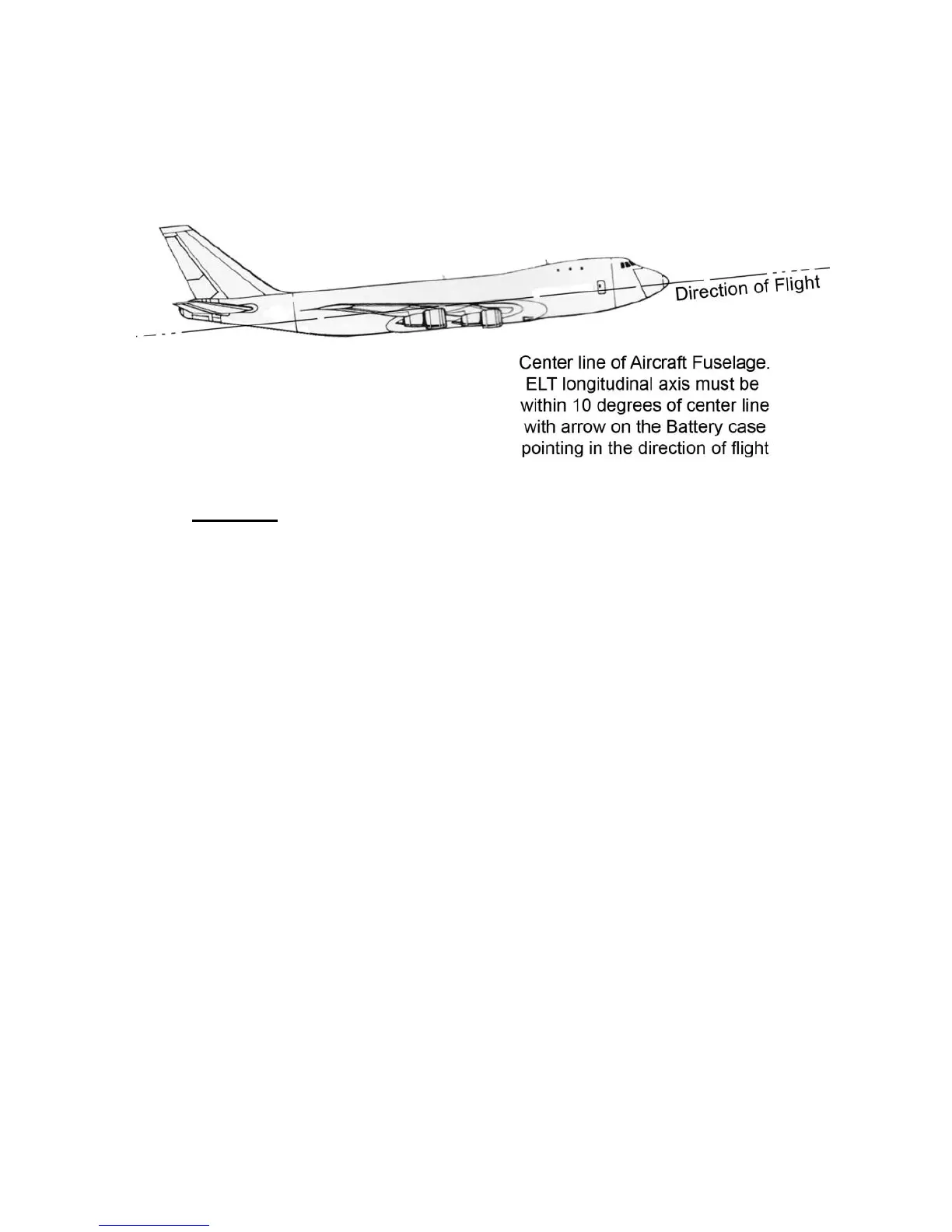 Direction of Flight

Center line of Aircraft Fuselage. ELT longitudinal axis must be within 10 degrees of center line with arrow on the Battery case pointing in the direction of flight